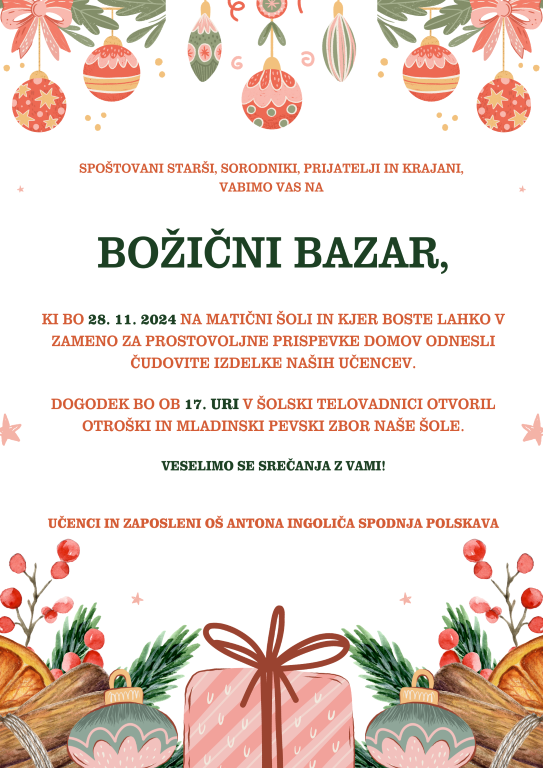 SPOŠTOVANI STARŠI, SORODNIKI, PRIJATELJI IN KRAJANI, VABIMO VAS NA

BOŽIČNI BAZAR,

KI BO 28. 11. 2024 NA MATIČNI ŠOLI IN KJER BOSTE LAHKO V ZAMENO ZA PROSTOVOLJNE PRISPEVKE DOMOV ODNESLI ČUDOVITE IZDELKE NAŠIH UČENCEV.

DOGODEK BO OB 17. URI V ŠOLSKI TELOVADNICI OTVORIL OTROŠKI IN MLADINSKI PEVSKI ZBOR NAŠE ŠOLE.

VESELIMO SE SREČANJA Z VAMI!

UČENCI IN ZAPOSLENI OŠ ANTONA INGOLIČA SPODNJA POLSKAVA